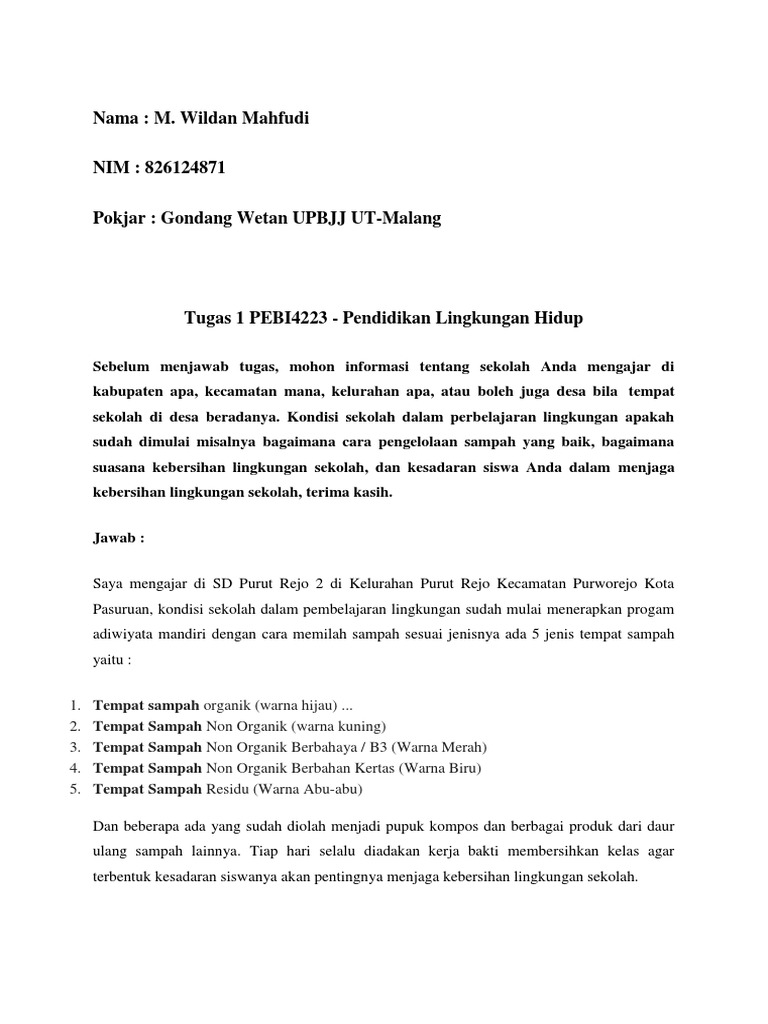 Nama : M. Wildan Mahfudi

NIM : 826124871

Pokjar : Gondang Wetan UPBJJ UT-Malang

Tugas 1 PEBI4223 - Pendidikan Lingkungan Hidup

Sebelum menjawab tugas, mohon informasi tentang sekolah Anda mengajar di kabupaten apa, kecamatan mana, kelurahan apa, atau boleh juga desa bila tempat sekolah di desa beradanya. Kondisi sekolah dalam perbelajaran lingkungan apakah sudah dimulai misalnya bagaimana cara pengelolaan sampah yang baik, bagaimana suasana kebersihan lingkungan sekolah, dan kesadaran siswa Anda dalam menjaga kebersihan lingkungan sekolah, terima kasih.

Jawab :

Saya mengajar di SD Purut Rejo 2 di Kelurahan Purut Rejo Kecamatan Purworejo Kota Pasuruan, kondisi sekolah dalam pembelajaran lingkungan sudah mulai menerapkan progam adiwiyata mandiri dengan cara memilah sampah sesuai jenisnya ada 5 jenis tempat sampah yaitu :

1. Tempat sampah organik (warna hijau) ...
2. Tempat Sampah Non Organik (warna kuning)
3. Tempat Sampah Non Organik Berbahaya / B3 (Warna Merah)
4. Tempat Sampah Non Organik Berbahan Kertas (Warna Biru)
5. Tempat Sampah Residu (Warna Abu-abu)

Dan beberapa ada yang sudah diolah menjadi pupuk kompos dan berbagai produk dari daur ulang sampah lainnya. Tiap hari selalu diadakan kerja bakti membersihkan kelas agar terbentuk kesadaran siswanya akan pentingnya menjaga kebersihan lingkungan sekolah.